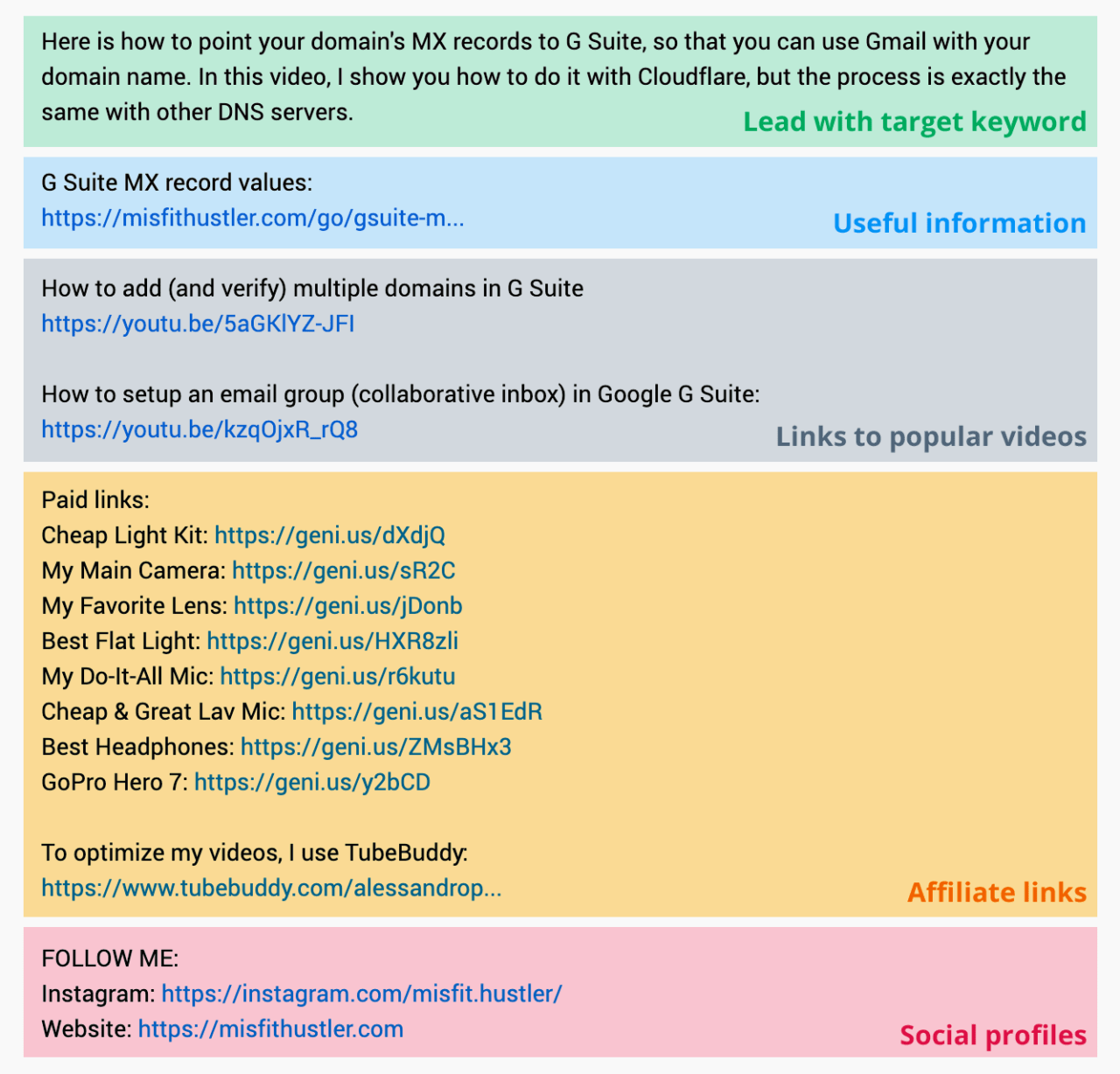 Here is how to point your domain's MX records to G Suite, so that you can use Gmail with your domain name. In this video, I show you how to do it with Cloudflare, but the process is exactly the same with other DNS servers.

Lead with target keyword

G Suite MX record values:
https://misfithustler.com/go/gsuite-m...

Useful information

How to add (and verify) multiple domains in G Suite
https://youtu.be/5aGKlYZ-JFI

How to setup an email group (collaborative inbox) in Google G Suite:
https://youtu.be/kzqOjxR_rQ8

Links to popular videos

Paid links:
Cheap Light Kit: https://geni.us/dXdjQ
My Main Camera: https://geni.us/sR2C
My Favorite Lens: https://geni.us/jDonb
Best Flat Light: https://geni.us/HXR8zli
My Do-It-All Mic: https://geni.us/r6kutu
Cheap & Great Lav Mic: https://geni.us/aS1EdR
Best Headphones: https://geni.us/ZMsBHx3
GoPro Hero 7: https://geni.us/y2bCD

To optimize my videos, I use TubeBuddy:
https://www.tubebuddy.com/alessandrop...

Affiliate links

FOLLOW ME:
Instagram: https://instagram.com/misfit.hustler/
Website: https://misfithustler.com

Social profiles